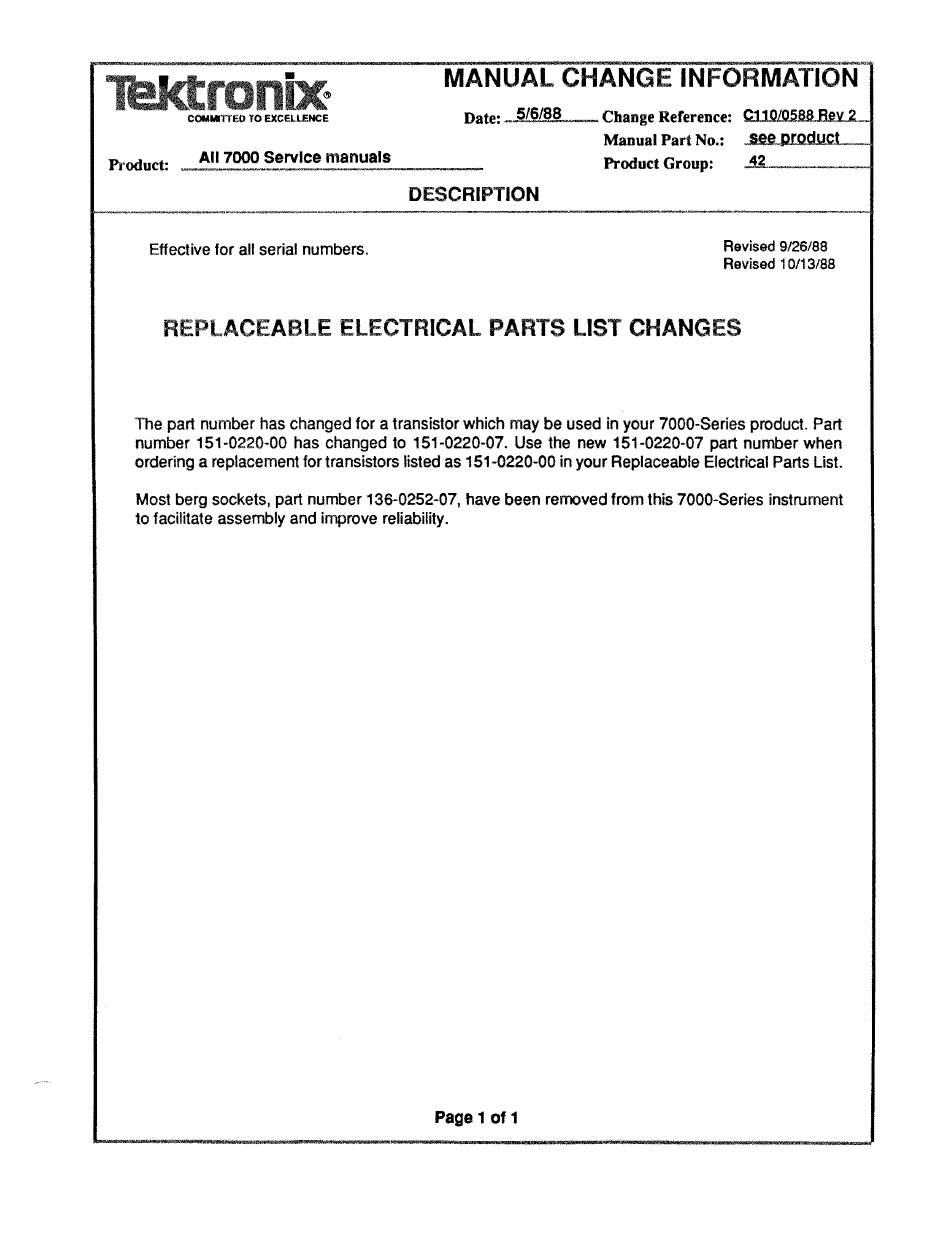 Tektronix®
COMMITTED TO EXCELLENCE

MANUAL CHANGE INFORMATION

Date: 5/6/88 Change Reference: C110/0588 Rev 2
Manual Part No.: see product
Product: All 7000 Service manuals Product Group: 42

DESCRIPTION

Effective for all serial numbers.

Revised 9/26/88
Revised 10/13/88

REPLACEABLE ELECTRICAL PARTS LIST CHANGES

The part number has changed for a transistor which may be used in your 7000-Series product. Part number 151-0220-00 has changed to 151-0220-07. Use the new 151-0220-07 part number when ordering a replacement for transistors listed as 151-0220-00 in your Replaceable Electrical Parts List.

Most berg sockets, part number 136-0252-07, have been removed from this 7000-Series instrument to facilitate assembly and improve reliability.

Page 1 of 1